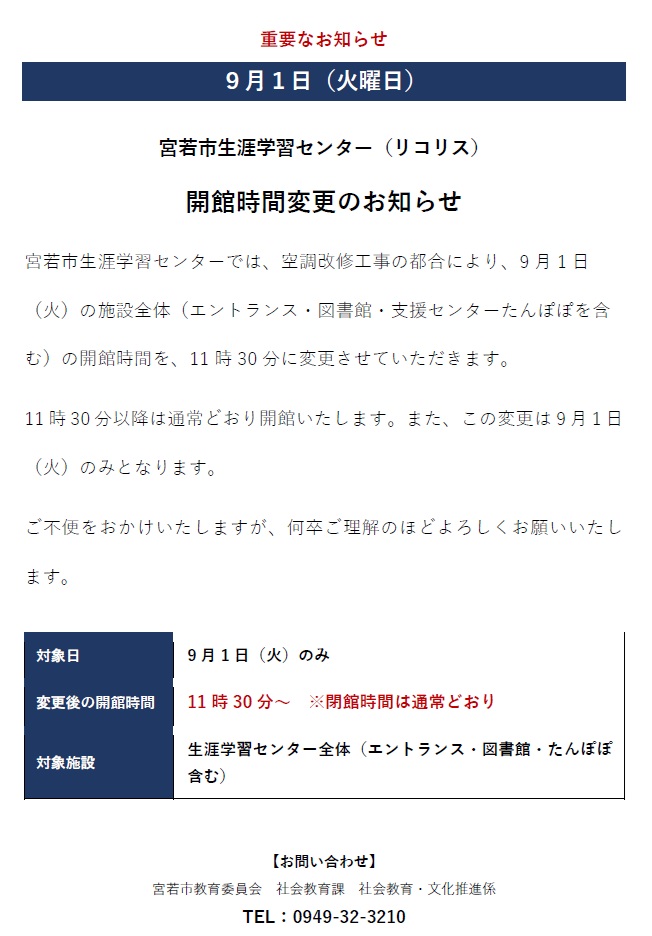 重要なお知らせ

9月1日（火曜日）

宮若市生涯学習センター（リコリス）

開館時間変更のお知らせ

宮若市生涯学習センターでは、空調改修工事の都合により、9月1日（火）の施設全体（エントランス・図書館・支援センターたんぽぽを含む）の開館時間を、11時30分に変更させていただきます。

11時30分以降は通常どおり開館いたします。また、この変更は9月1日（火）のみとなります。

ご不便をおかけいたしますが、何卒ご理解のほどよろしくお願いいたします。

| 対象日 | 9月1日（火）のみ |
|---|---|
| 変更後の開館時間 | 11時30分～　※閉館時間は通常どおり |
| 対象施設 | 生涯学習センター全体（エントランス・図書館・たんぽぽ含む） |

【お問い合わせ】
宮若市教育委員会　社会教育課　社会教育・文化推進係
TEL：0949-32-3210